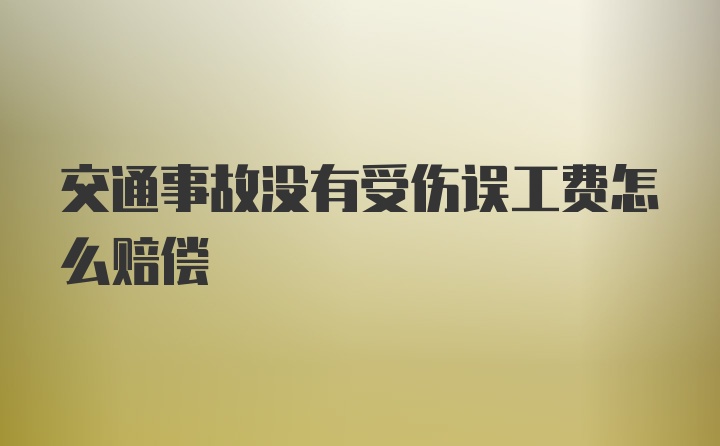 交通事故没有受伤误工费怎么赔偿